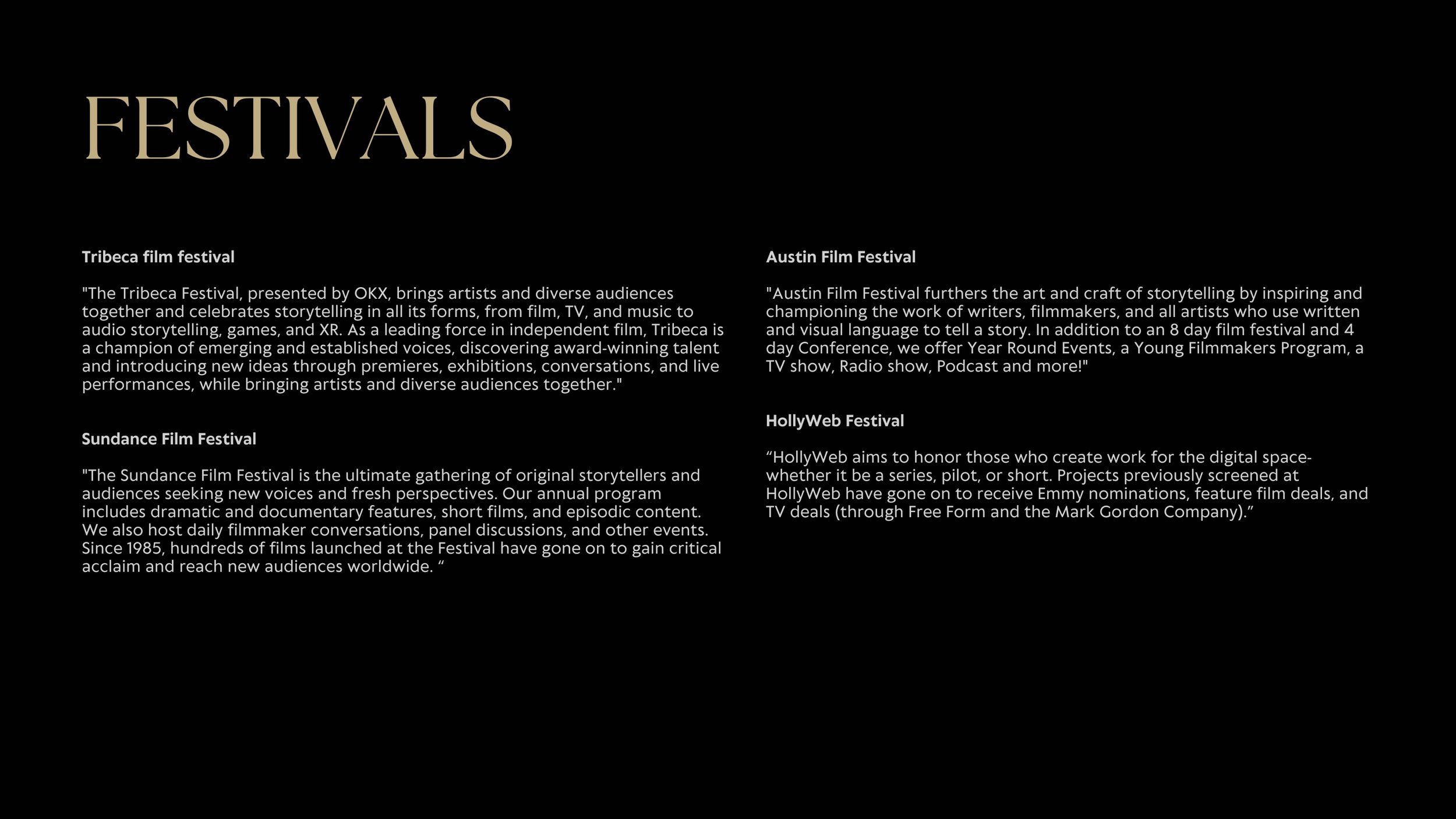 FESTIVALS

Tribeca film festival

"The Tribeca Festival, presented by OKX, brings artists and diverse audiences together and celebrates storytelling in all its forms, from film, TV, and music to audio storytelling, games, and XR. As a leading force in independent film, Tribeca is a champion of emerging and established voices, discovering award-winning talent and introducing new ideas through premieres, exhibitions, conversations, and live performances, while bringing artists and diverse audiences together."

Sundance Film Festival

"The Sundance Film Festival is the ultimate gathering of original storytellers and audiences seeking new voices and fresh perspectives. Our annual program includes dramatic and documentary features, short films, and episodic content. We also host daily filmmaker conversations, panel discussions, and other events. Since 1985, hundreds of films launched at the Festival have gone on to gain critical acclaim and reach new audiences worldwide. “

Austin Film Festival

"Austin Film Festival furthers the art and craft of storytelling by inspiring and championing the work of writers, filmmakers, and all artists who use written and visual language to tell a story. In addition to an 8 day film festival and 4 day Conference, we offer Year Round Events, a Young Filmmakers Program, a TV show, Radio show, Podcast and more!"

HollyWeb Festival

“HollyWeb aims to honor those who create work for the digital space- whether it be a series, pilot, or short. Projects previously screened at HollyWeb have gone on to receive Emmy nominations, feature film deals, and TV deals (through Free Form and the Mark Gordon Company).”